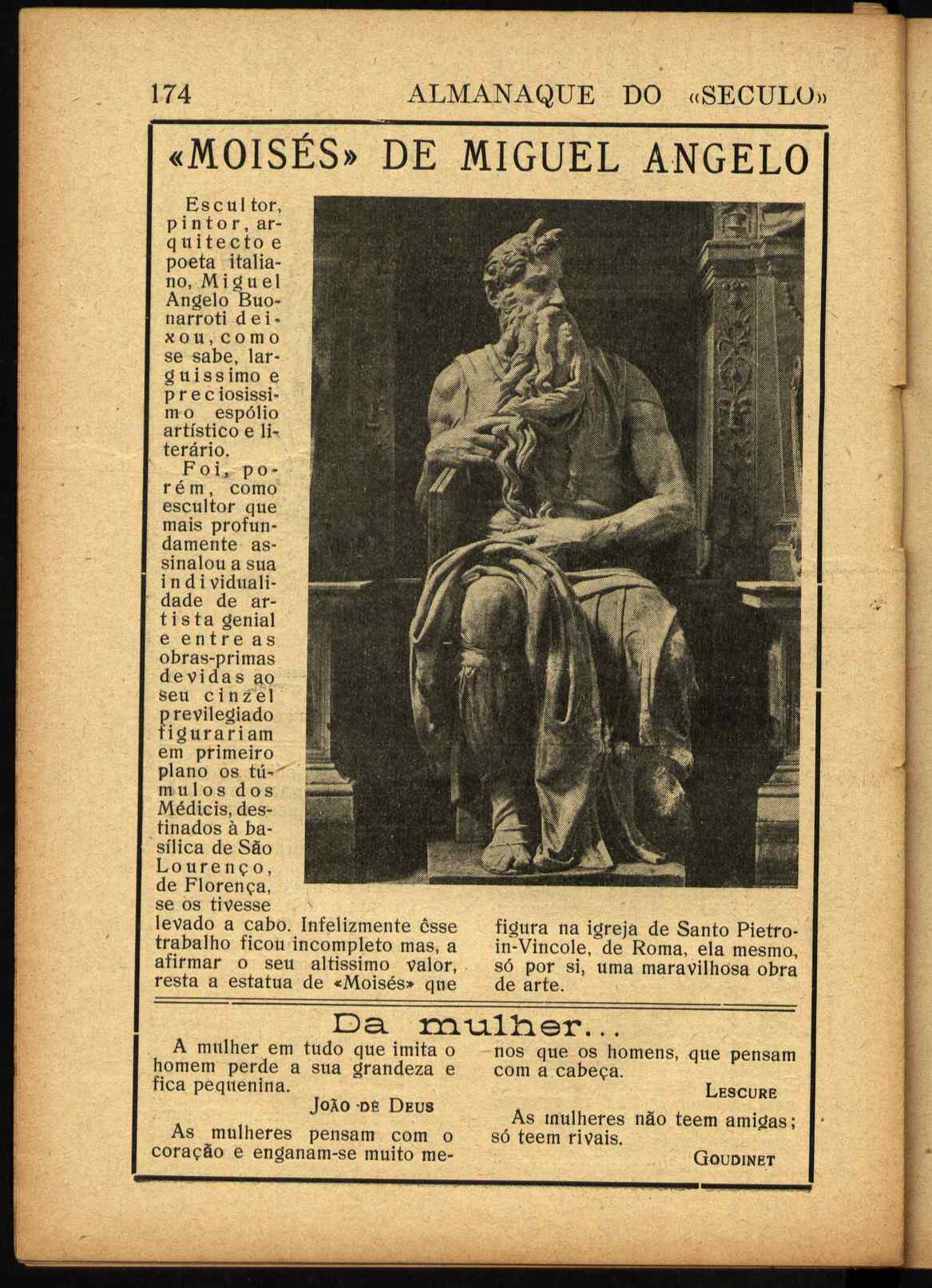 174 ALMANAQUE DO «SECULO»

«MOISÉS» DE MIGUEL ANGELO

Escultor, pintor, arquitecto e poeta italiano, Miguel Angelo Buonarroti deixou, como se sabe, larguissimo e preciosissimo espólio artístico e literário.

Foi, porém, como escultor que mais profundamente assinalou a sua individualidade de artista genial e entre as obras-primas devidas ao seu cinzel previlegiado figurariam em primeiro plano os túmulos dos Médicis, destinados à basílica de São Lourenço, de Florença, se os tivesse levado a cabo. Infelizmente êsse trabalho ficou incompleto mas, a afirmar o seu altissimo valor, resta a estatua de «Moisés» que figura na igreja de Santo Pietro-in-Vincole, de Roma, ela mesmo, só por si, uma maravilhosa obra de arte.

Da mulher...

A mulher em tudo que imita o homem perde a sua grandeza e fica pequenina.

João de Deus

As mulheres pensam com o coração e enganam-se muito menos que os homens, que pensam com a cabeça.

Lescure

As mulheres não teem amigas; só teem rivais.

Goudinet